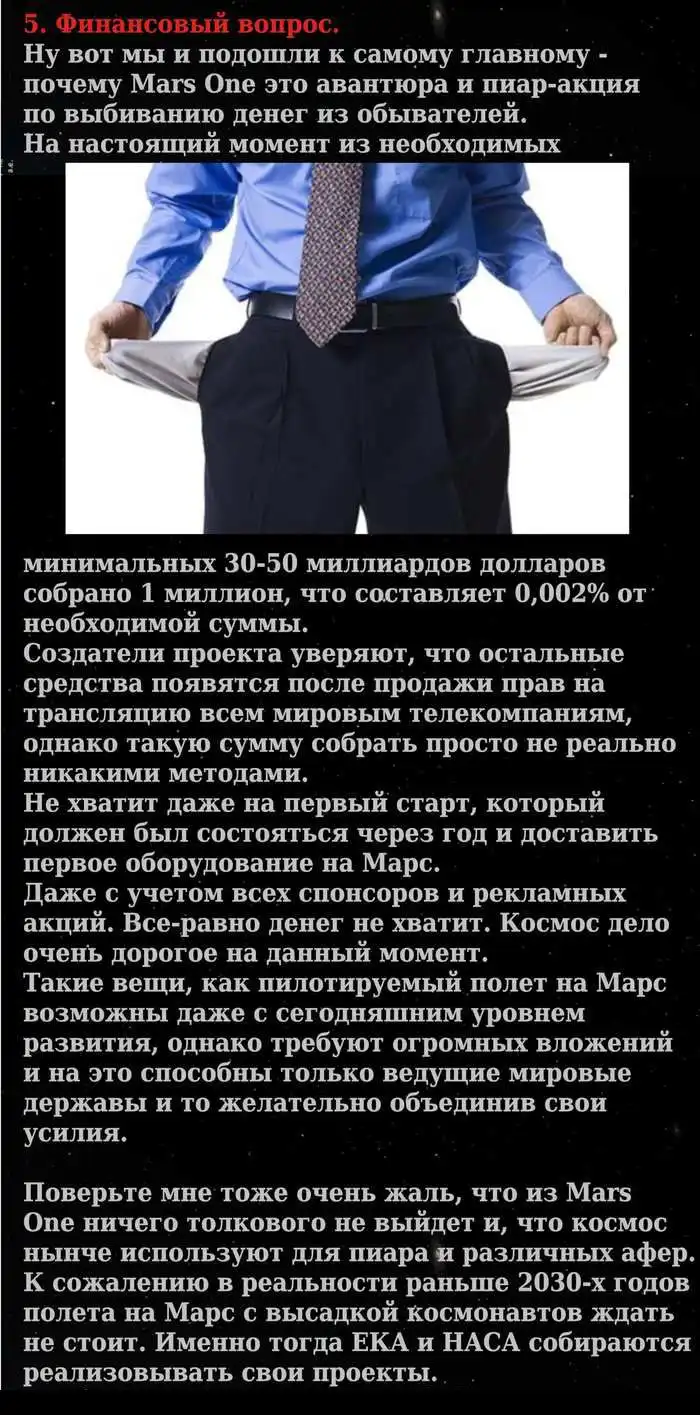 5. Финансовый вопрос.
Ну вот мы и подошли к самому главному - почему Mars One это авантюра и пиар-акция по выбиванию денег из обывателей.
На настоящий момент из необходимых минимальных 30-50 миллиардов долларов собрано 1 миллион, что составляет 0,002% от необходимой суммы.
Создатели проекта уверяют, что остальные средства появятся после продажи прав на трансляцию всем мировым телекомпаниям, однако такую сумму собрать просто не реально никакими методами.
Не хватит даже на первый старт, который должен был состояться через год и доставить первое оборудование на Марс.
Даже с учетом всех спонсоров и рекламных акций. Все-равно денег не хватит. Космос дело очень дорогое на данный момент.
Такие вещи, как пилотируемый полет на Марс возможны даже с сегодняшним уровнем развития, однако требуют огромных вложений и на это способны только ведущие мировые державы и то желательно объединив свои усилия.

Поверьте мне тоже очень жаль, что из Mars One ничего толкового не выйдет и, что космос нынче используют для пиара и различных афер.
К сожалению в реальности раньше 2030-х годов полета на Марс с высадкой космонавтов ждать не стоит. Именно тогда ЕКА и НАСА собираются реализовывать свои проекты.